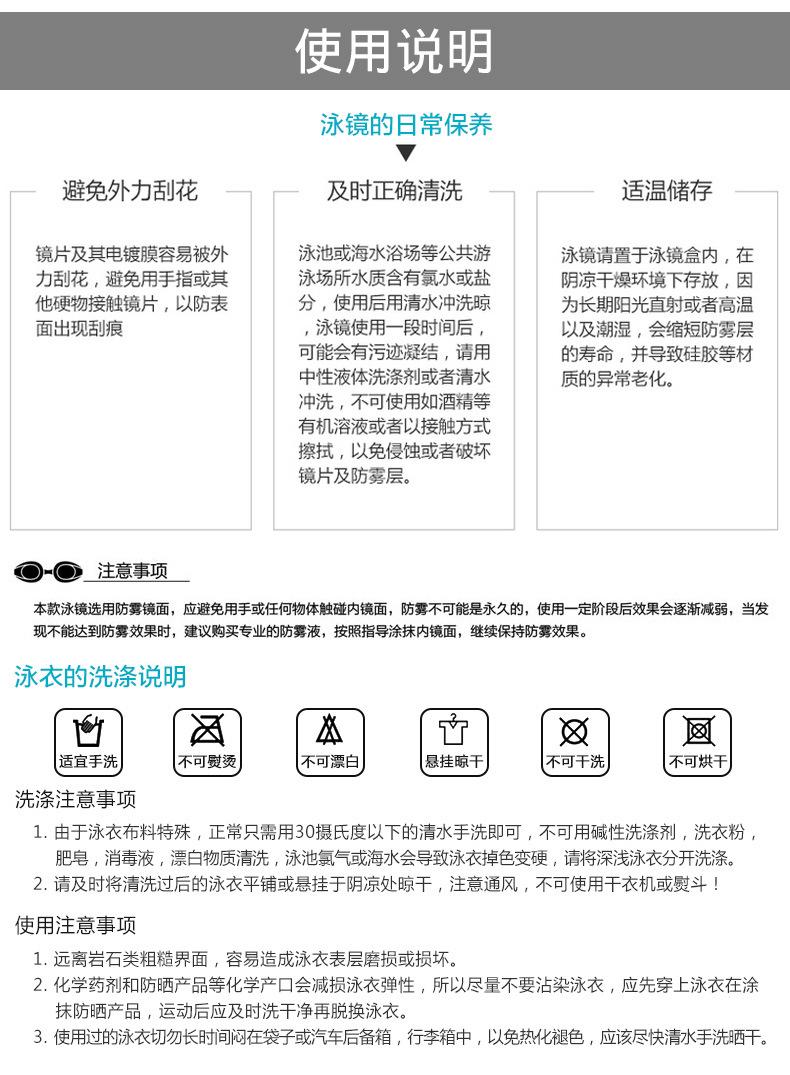 使用说明

泳镜的日常保养

避免外力刮花

镜片及其电镀膜容易被外力刮花，避免用手指或其他硬物接触镜片，以防表面出现刮痕

及时正确清洗

泳池或海水浴场等公共游泳场所水质含有氯水或盐分，使用后用清水冲洗晾，泳镜使用一段时间后，可能会有污迹凝结，请用中性液体洗涤剂或者清水冲洗，不可使用如酒精等有机溶液或者以接触方式擦拭，以免侵蚀或者破坏镜片及防雾层。

适温储存

泳镜请置于泳镜盒内，在阴凉干燥环境下存放，因为长期阳光直射或者高温以及潮湿，会缩短防雾层的寿命，并导致硅胶等材质的异常老化。

注意事项

本款泳镜选用防雾镜面，应避免用手或任何物体触碰内镜面，防雾不可能是永久的，使用一定阶段后效果会逐渐减弱，当发现不能达到防雾效果时，建议购买专业的防雾液，按照指导涂抹内镜面，继续保持防雾效果。

泳衣的洗涤说明

适宜手洗
不可熨烫
不可漂白
悬挂晾干
不可干洗
不可烘干

洗涤注意事项

1. 由于泳衣布料特殊，正常只需用30摄氏度以下的清水手洗即可，不可用碱性洗涤剂，洗衣粉，肥皂，消毒液，漂白物质清洗，泳池氯气或海水会导致泳衣掉色变硬，请将深浅泳衣分开洗涤。
2. 请及时将清洗过后的泳衣平铺或悬挂于阴凉处晾干，注意通风，不可使用干衣机或熨斗！

使用注意事项

1. 远离岩石类粗糙界面，容易造成泳衣表层磨损或损坏。
2. 化学药剂和防晒产品等化学产口会减损泳衣弹性，所以尽量不要沾染泳衣，应先穿上泳衣在涂抹防晒产品，运动后应及时洗干净再脱换泳衣。
3. 使用过的泳衣切勿长时间闷在袋子或汽车后备箱，行李箱中，以免热化褪色，应该尽快清水手洗晒干。